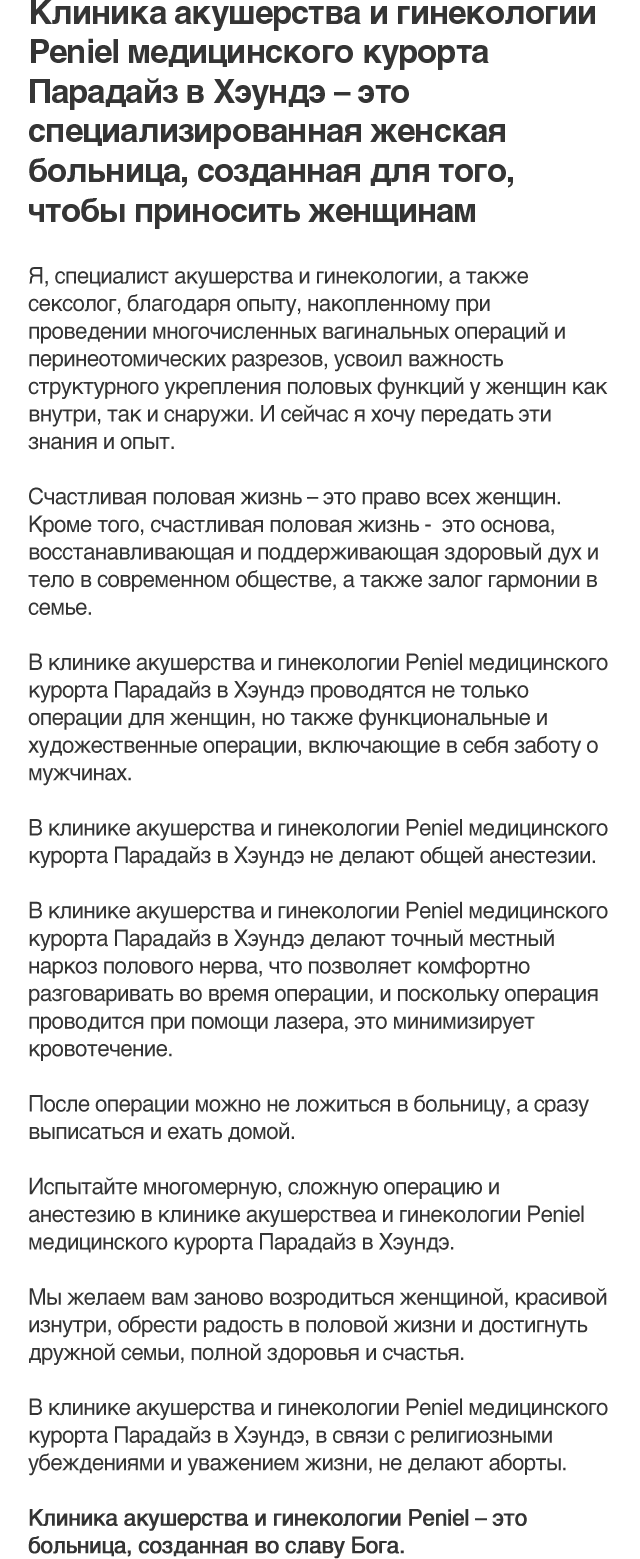 Клиника акушерства и гинекологии Peniel медицинского курорта Парадайз в Хэундэ – это специализированная женская больница, созданная для того, чтобы приносить женщинам

Я, специалист акушерства и гинекологии, а также сексолог, благодаря опыту, накопленному при проведении многочисленных вагинальных операций и перинеотомических разрезов, усвоил важность структурного укрепления половых функций у женщин как внутри, так и снаружи. И сейчас я хочу передать эти знания и опыт.

Счастливая половая жизнь – это право всех женщин. Кроме того, счастливая половая жизнь - это основа, восстанавливающая и поддерживающая здоровый дух и тело в современном обществе, а также залог гармонии в семье.

В клинике акушерства и гинекологии Peniel медицинского курорта Парадайз в Хэундэ проводятся не только операции для женщин, но также функциональные и художественные операции, включающие в себя заботу о мужчинах.

В клинике акушерства и гинекологии Peniel медицинского курорта Парадайз в Хэундэ не делают общей анестезии.

В клинике акушерства и гинекологии Peniel медицинского курорта Парадайз в Хэундэ делают точный местный наркоз полового нерва, что позволяет комфортно разговаривать во время операции, и поскольку операция проводится при помощи лазера, это минимизирует кровотечение.

После операции можно не ложиться в больницу, а сразу выписаться и ехать домой.

Испытайте многомерную, сложную операцию и анестезию в клинике акушерствеа и гинекологии Peniel медицинского курорта Парадайз в Хэундэ.

Мы желаем вам заново возродиться женщиной, красивой изнутри, обрести радость в половой жизни и достигнуть дружной семьи, полной здоровья и счастья.

В клинике акушерства и гинекологии Peniel медицинского курорта Парадайз в Хэундэ, в связи с религиозными убеждениями и уважением жизни, не делают аборты.

Клиника акушерства и гинекологии Peniel – это больница, созданная во славу Бога.